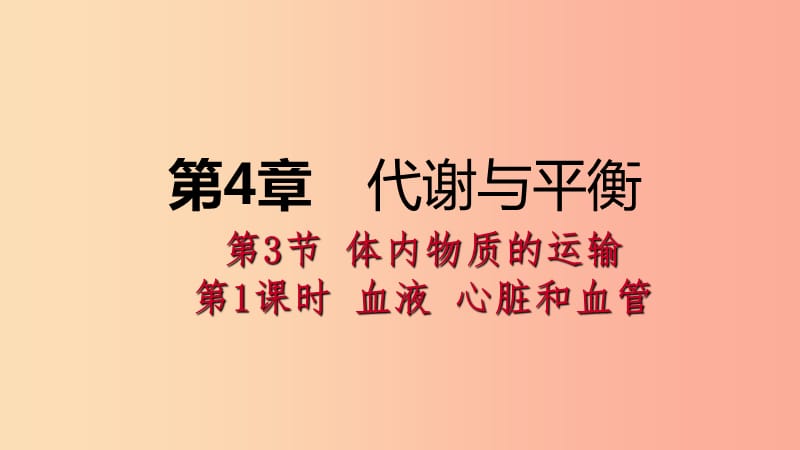 第4章　代谢与平衡

第3节　体内物质的运输

第1课时　血液　心脏和血管